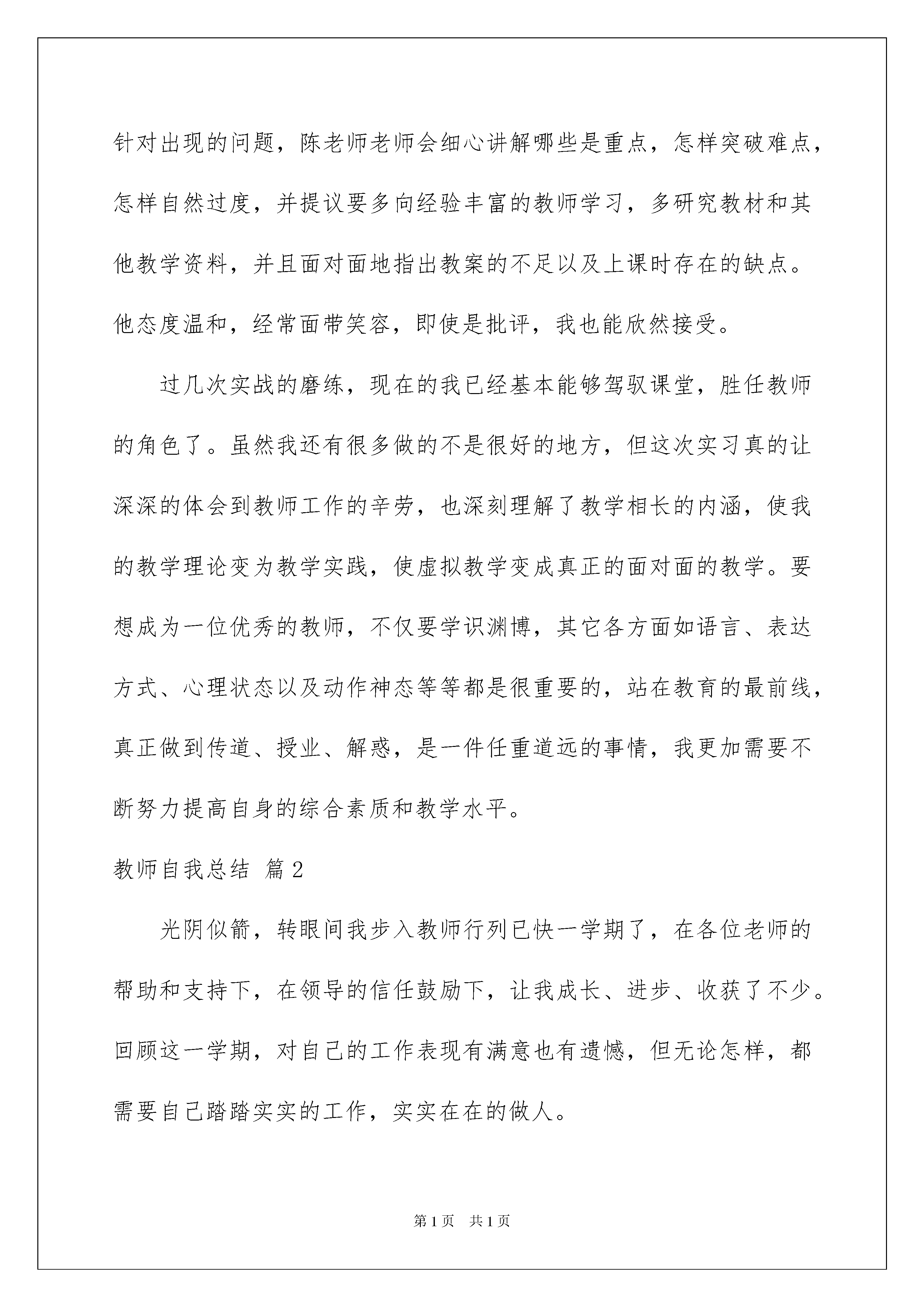 针对出现的问题，陈老师老师会细心讲解哪些是重点，怎样突破难点，怎样自然过度，并提议要多向经验丰富的教师学习，多研究教材和其他教学资料，并且面对面地指出教案的不足以及上课时存在的缺点。他态度温和，经常面带笑容，即使是批评，我也能欣然接受。

过几次实战的磨练，现在的我已经基本能够驾驭课堂，胜任教师的角色了。虽然我还有很多做的不是很好的地方，但这次实习真的让深深的体会到教师工作的辛劳，也深刻理解了教学相长的内涵，使我的教学理论变为教学实践，使虚拟教学变成真正的面对面的教学。要想成为一位优秀的教师，不仅要学识渊博，其它各方面如语言、表达方式、心理状态以及动作神态等等都是很重要的，站在教育的最前线，真正做到传道、授业、解惑，是一件任重道远的事情，我更加需要不断努力提高自身的综合素质和教学水平。

教师自我总结 篇2

光阴似箭，转眼间我步入教师行列已快一学期了，在各位老师的帮助和支持下，在领导的信任鼓励下，让我成长、进步、收获了不少。回顾这一学期，对自己的工作表现有满意也有遗憾，但无论怎样，都需要自己踏踏实实的工作，实实在在的做人。

第1页 共1页